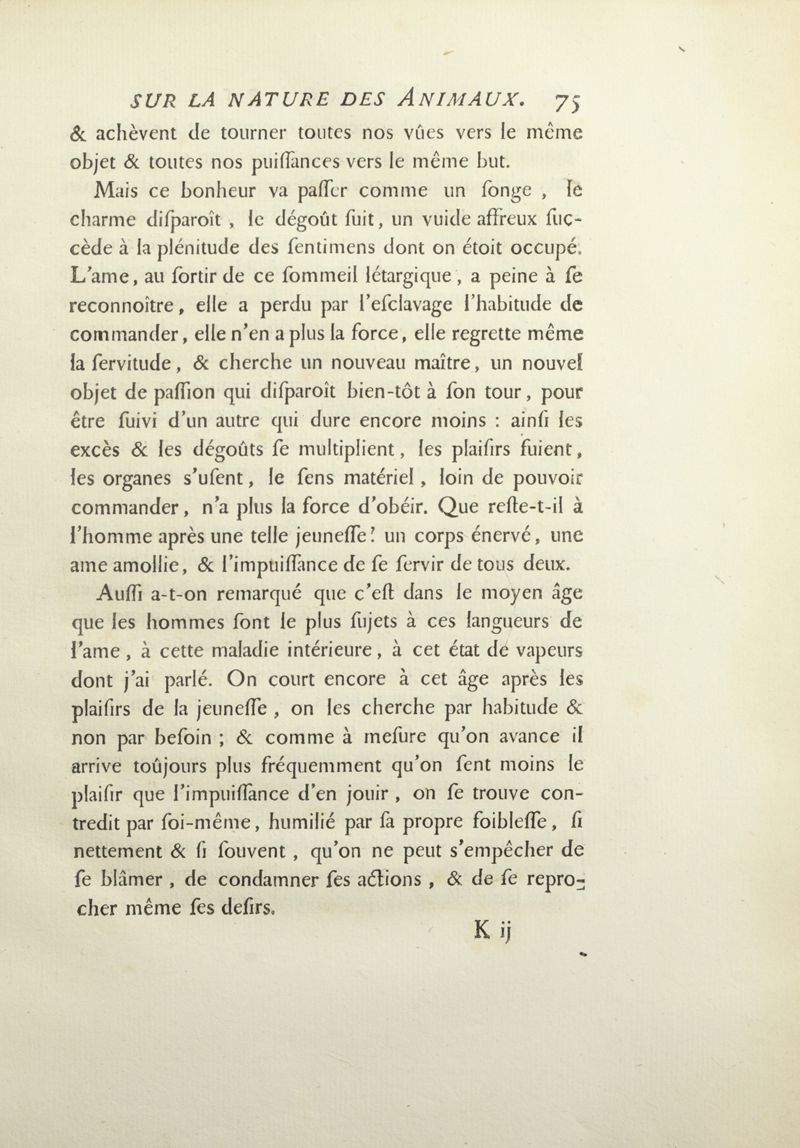 SUR LA NATURE DES ANIMAUX. 75

& achèvent de tourner toutes nos vûes vers le même objet & toutes nos puiſſances vers le même but.

Mais ce bonheur va paſſer comme un ſonge, le charme diſparoît, le dégoût ſuit, un vuide affreux ſuccède à la plénitude des ſentimens dont on étoit occupé. L'ame, au ſortir de ce ſommeil létargique, a peine à ſe reconnoître, elle a perdu par l'eſclavage l'habitude de commander, elle n'en a plus la force, elle regrette même la ſervitude, & cherche un nouveau maître, un nouvel objet de paſſion qui diſparoît bien-tôt à ſon tour, pour être ſuivi d'un autre qui dure encore moins : ainſi les excès & les dégoûts ſe multiplient, les plaiſirs fuient, les organes s'uſent, le ſens matériel, loin de pouvoir commander, n'a plus la force d'obéir. Que reſte-t-il à l'homme après une telle jeuneſſe! un corps énervé, une ame amollie, & l'impuiſſance de ſe ſervir de tous deux.

Auſſi a-t-on remarqué que c'eſt dans le moyen âge que les hommes ſont le plus ſujets à ces langueurs de l'ame, à cette maladie intérieure, à cet état de vapeurs dont j'ai parlé. On court encore à cet âge après les plaiſirs de la jeuneſſe, on les cherche par habitude & non par beſoin ; & comme à meſure qu'on avance il arrive toûjours plus fréquemment qu'on ſent moins le plaiſir que l'impuiſſance d'en jouir, on ſe trouve contredit par ſoi-même, humilié par ſa propre foibleſſe, ſi nettement & ſi ſouvent, qu'on ne peut s'empêcher de ſe blâmer, de condamner ſes actions, & de ſe reprocher même ſes deſirs.

K ij